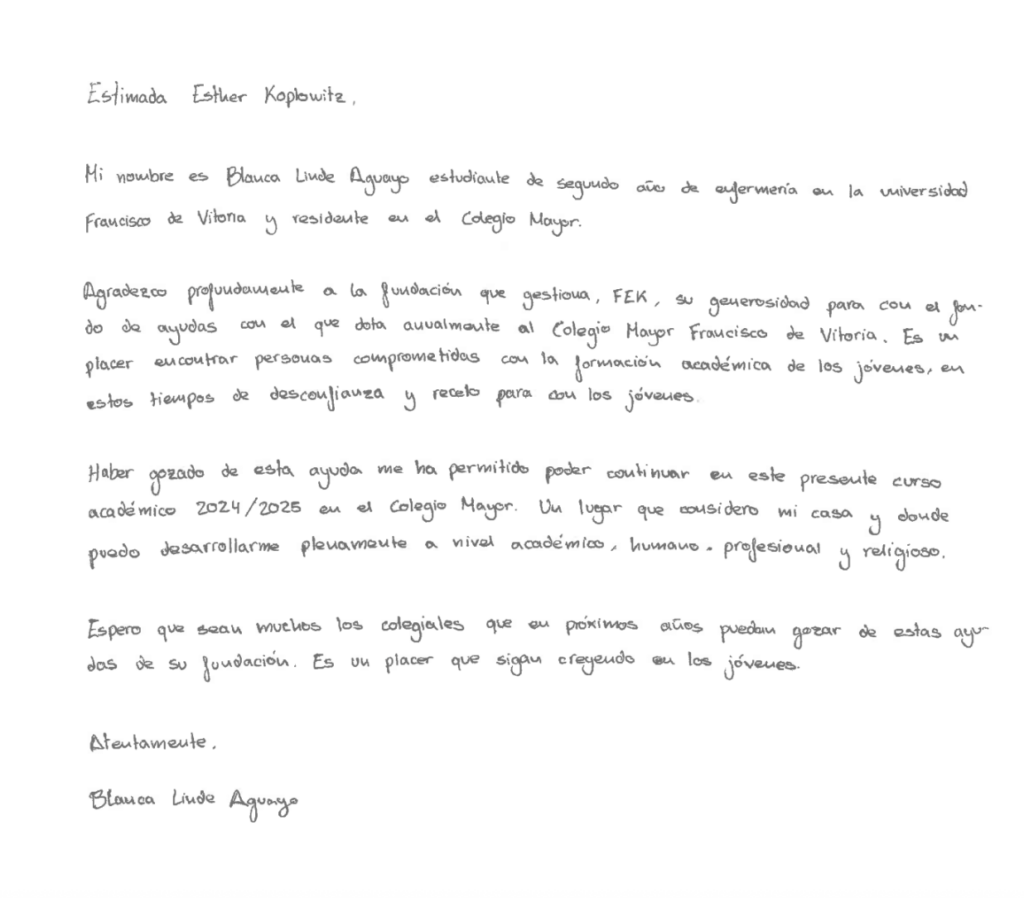 Estimada Esther Koplowitz,

Mi nombre es Blanca Linde Aguayo estudiante de segundo año de enfermería en la universidad Francisco de Vitoria y residente en el Colegio Mayor.

Agradezco profundamente a la fundación que gestiona, FEK, su generosidad para con el fondo de ayudas con el que dota anualmente al Colegio Mayor Francisco de Vitoria. Es un placer encontrar personas comprometidas con la formación académica de los jóvenes, en estos tiempos de desconfianza y recelo para con los jóvenes.

Haber gozado de esta ayuda me ha permitido poder continuar en este presente curso académico 2024/2025 en el Colegio Mayor. Un lugar que considero mi casa y donde puedo desarrollarme plenamente a nivel académico, humano, profesional y religioso.

Espero que sean muchos los colegiales que en próximos años puedan gozar de estas ayudas de su fundación. Es un placer que sigan creyendo en los jóvenes.

Atentamente,

Blanca Linde Aguayo